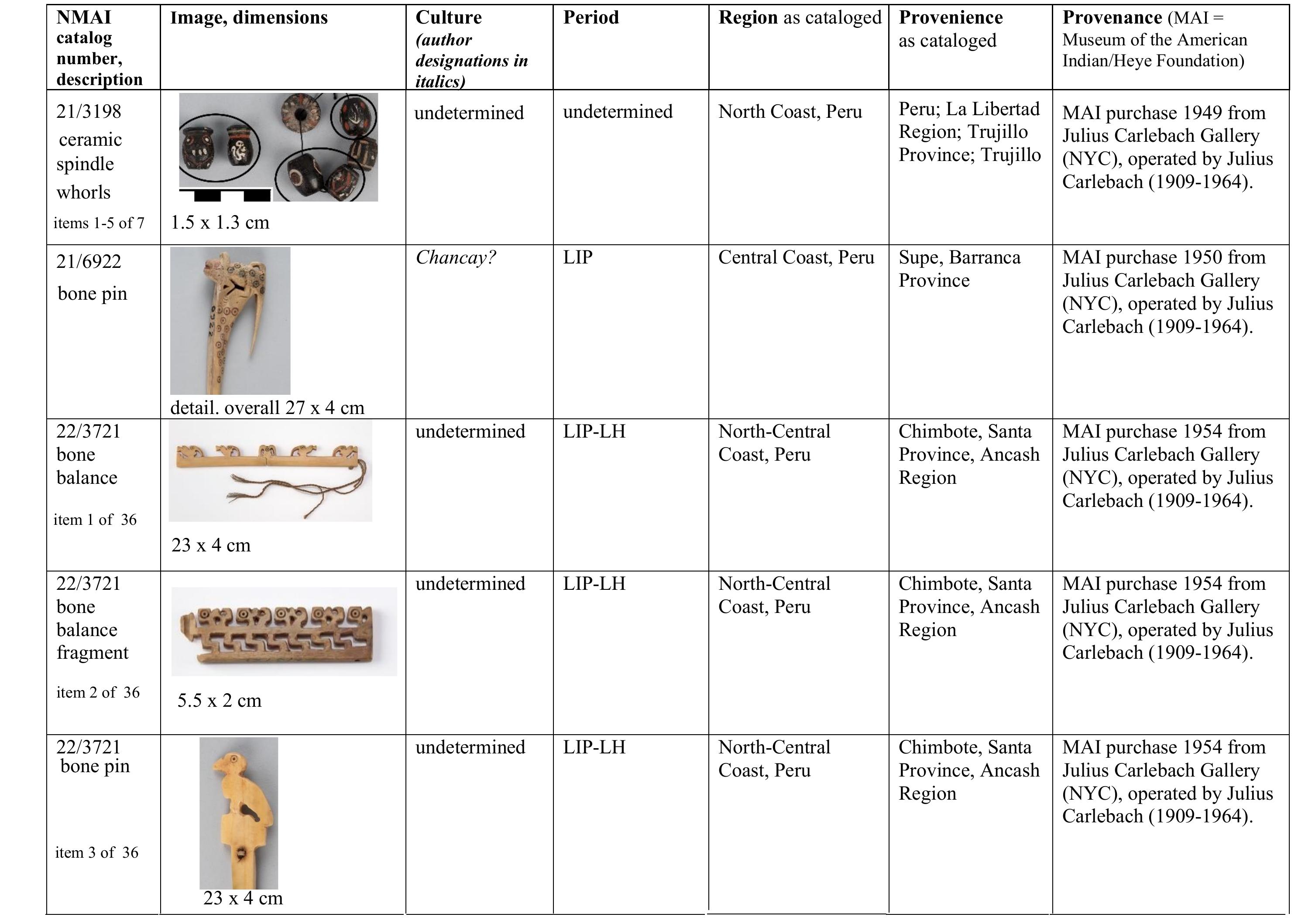 | NMAI catalog number, description | Image, dimensions | Culture (author designations in italics) | Period | Region as cataloged | Provenience as cataloged | Provenance (MAI = Museum of the American Indian/Heye Foundation) |
|---|---|---|---|---|---|---|
| 21/3198 ceramic spindle whorls items 1-5 of 7 | 1.5 x 1.3 cm | undetermined | undetermined | North Coast, Peru | Peru; La Libertad Region; Trujillo Province; Trujillo | MAI purchase 1949 from Julius Carlebach Gallery (NYC), operated by Julius Carlebach (1909-1964). |
| 21/6922 bone pin | detail. overall 27 x 4 cm | Chancay? | LIP | Central Coast, Peru | Supe, Barranca Province | MAI purchase 1950 from Julius Carlebach Gallery (NYC), operated by Julius Carlebach (1909-1964). |
| 22/3721 bone balance item 1 of 36 | 23 x 4 cm | undetermined | LIP-LH | North-Central Coast, Peru | Chimbote, Santa Province, Ancash Region | MAI purchase 1954 from Julius Carlebach Gallery (NYC), operated by Julius Carlebach (1909-1964). |
| 22/3721 bone balance fragment item 2 of 36 | 5.5 x 2 cm | undetermined | LIP-LH | North-Central Coast, Peru | Chimbote, Santa Province, Ancash Region | MAI purchase 1954 from Julius Carlebach Gallery (NYC), operated by Julius Carlebach (1909-1964). |
| 22/3721 bone pin item 3 of 36 | 23 x 4 cm | undetermined | LIP-LH | North-Central Coast, Peru | Chimbote, Santa Province, Ancash Region | MAI purchase 1954 from Julius Carlebach Gallery (NYC), operated by Julius Carlebach (1909-1964). |